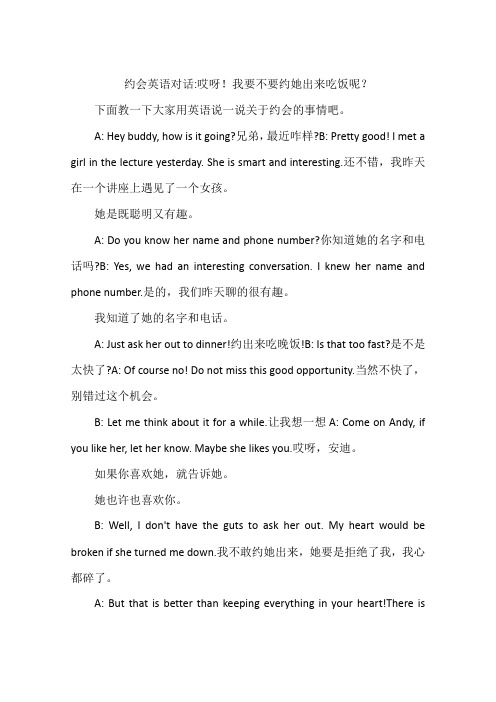 约会英语对话:哎呀！我要不要约她出来吃饭呢？

下面教一下大家用英语说一说关于约会的事情吧。

A: Hey buddy, how is it going?兄弟，最近咋样?B: Pretty good! I met a girl in the lecture yesterday. She is smart and interesting.还不错，我昨天在一个讲座上遇见了一个女孩。

她是既聪明又有趣。

A: Do you know her name and phone number?你知道她的名字和电话吗?B: Yes, we had an interesting conversation. I knew her name and phone number.是的，我们昨天聊的很有趣。

我知道了她的名字和电话。

A: Just ask her out to dinner!约出来吃晚饭!B: Is that too fast?是不是太快了?A: Of course no! Do not miss this good opportunity.当然不快了，别错过这个机会。

B: Let me think about it for a while.让我想一想 A: Come on Andy, if you like her, let her know. Maybe she likes you.哎呀，安迪。

如果你喜欢她，就告诉她。

她也许也喜欢你。

B: Well, I don't have the guts to ask her out. My heart would be broken if she turned me down.我不敢约她出来，她要是拒绝了我，我心都碎了。

A: But that is better than keeping everything in your heart!There is